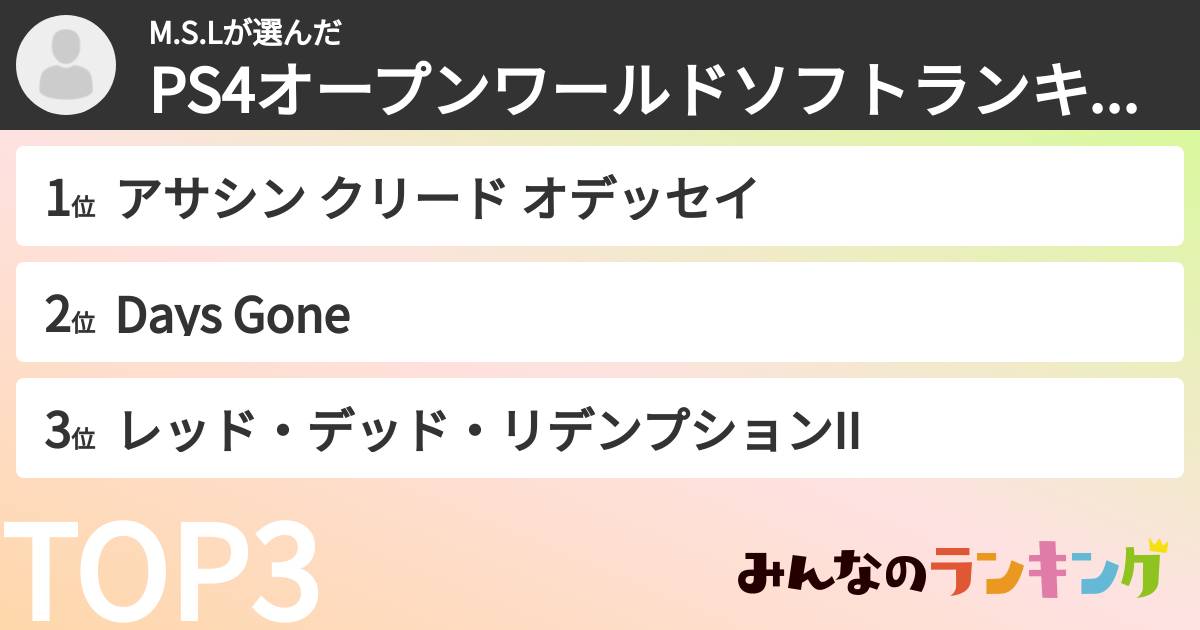 M.S.Lが選んだ
PS4オープンワールドソフトランキ...

1位 アサシン クリード オデッセイ

2位 Days Gone

3位 レッド・デッド・リデンプションII

TOP3

みんなのランキング